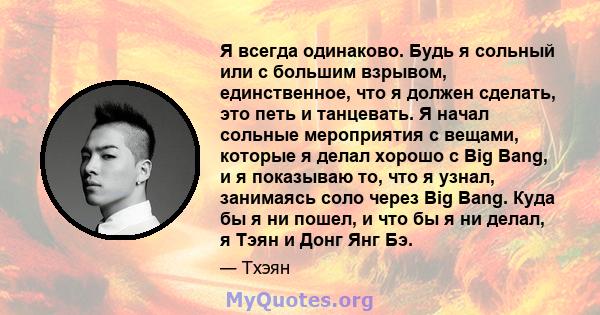 Я всегда одинаково. Будь я сольный или с большим взрывом, единственное, что я должен сделать, это петь и танцевать. Я начал сольные мероприятия с вещами, которые я делал хорошо с Big Bang, и я показываю то, что я узнал, занимаясь соло через Big Bang. Куда бы я ни пошел, и что бы я ни делал, я Тэян и Донг Янг Бэ.

— Тхэян

MyQuotes.org